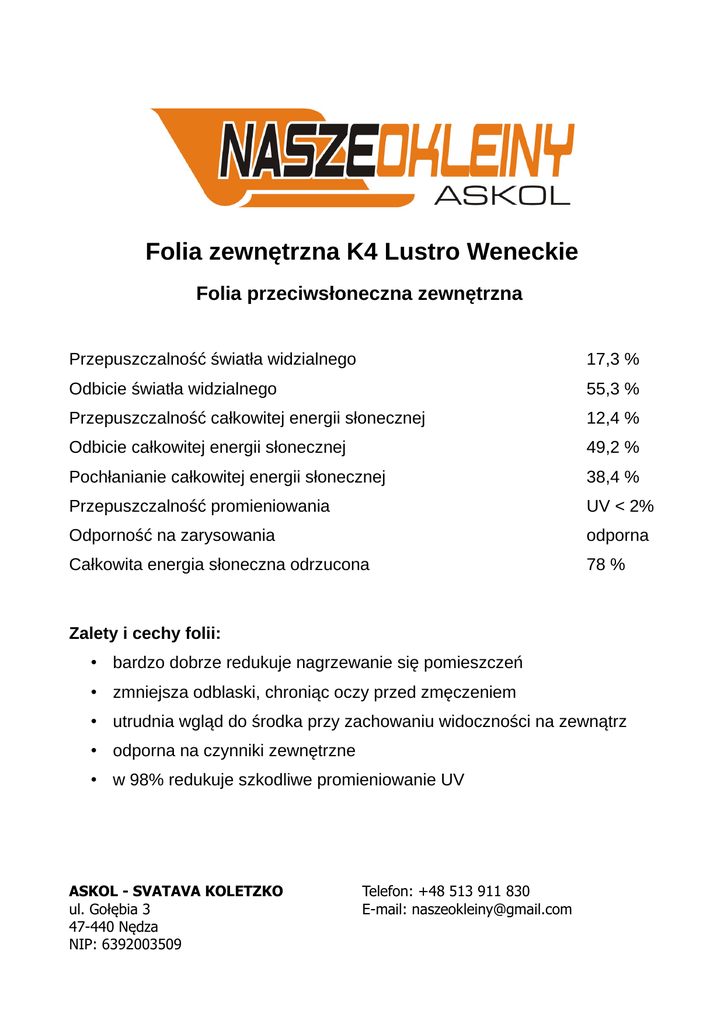 NASZEOKLEINY
ASKOL

Folia zewnętrzna K4 Lustro Weneckie

Folia przeciwsłoneczna zewnętrzna

| | |
|---|---|
| Przepuszczalność światła widzialnego | 17,3 % |
| Odbicie światła widzialnego | 55,3 % |
| Przepuszczalność całkowitej energii słonecznej | 12,4 % |
| Odbicie całkowitej energii słonecznej | 49,2 % |
| Pochłanianie całkowitej energii słonecznej | 38,4 % |
| Przepuszczalność promieniowania | UV < 2% |
| Odporność na zarysowania | odporna |
| Całkowita energia słoneczna odrzucona | 78 % |

Zalety i cechy folii:
• bardzo dobrze redukuje nagrzewanie się pomieszczeń
• zmniejsza odblaski, chroniąc oczy przed zmęczeniem
• utrudnia wgląd do środka przy zachowaniu widoczności na zewnątrz
• odporna na czynniki zewnętrzne
• w 98% redukuje szkodliwe promieniowanie UV

ASKOL - SVATAVA KOLETZKO
ul. Gołębia 3
47-440 Nędza
NIP: 6392003509

Telefon: +48 513 911 830
E-mail: naszeokleiny@gmail.com